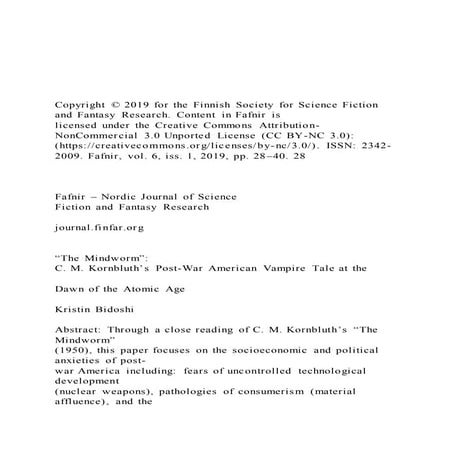 Copyright © 2019 for the Finnish Society for Science Fiction and Fantasy Research. Content in Fafnir is licensed under the Creative Commons Attribution-NonCommercial 3.0 Unported License (CC BY-NC 3.0): (https://creativecommons.org/licenses/by-nc/3.0/). ISSN: 2342-2009. Fafnir, vol. 6, iss. 1, 2019, pp. 28–40. 28

Fafnir – Nordic Journal of Science Fiction and Fantasy Research

journal.finfar.org

"The Mindworm":
C. M. Kornbluth's Post-War American Vampire Tale at the

Dawn of the Atomic Age

Kristin Bidoshi

Abstract: Through a close reading of C. M. Kornbluth's "The Mindworm" (1950), this paper focuses on the socioeconomic and political anxieties of post-war America including: fears of uncontrolled technological development (nuclear weapons), pathologies of consumerism (material affluence), and the